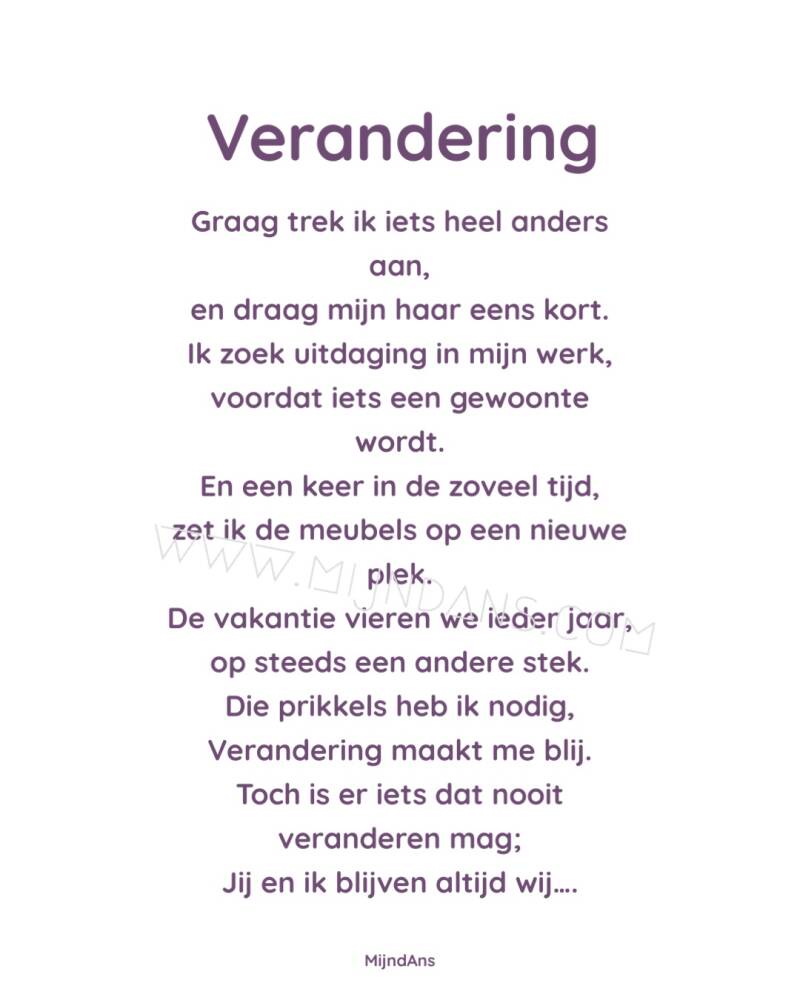 Verandering

Graag trek ik iets heel anders aan,
en draag mijn haar eens kort.
Ik zoek uitdaging in mijn werk,
voordat iets een gewoonte wordt.
En een keer in de zoveel tijd,
zet ik de meubels op een nieuwe plek.
De vakantie vieren we ieder jaar,
op steeds een andere stek.
Die prikkels heb ik nodig,
Verandering maakt me blij.
Toch is er iets dat nooit veranderen mag;
Jij en ik blijven altijd wij....

WWW.MIJNDANS.COM

MijndAns